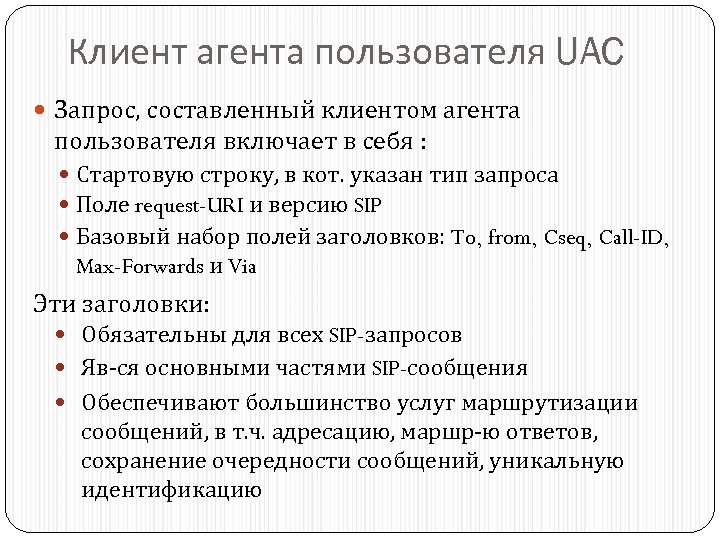 Клиент агента пользователя UAC

Запрос, составленный клиентом агента пользователя включает в себя :

Стартовую строку, в кот. указан тип запроса

Поле request-URI и версию SIP

Базовый набор полей заголовков: To, from, Cseq, Call-ID, Max-Forwards и Via

Эти заголовки:

Обязательны для всех SIP-запросов

Яв-ся основными частями SIP-сообщения

Обеспечивают большинство услуг маршрутизации сообщений, в т.ч. адресацию, маршр-ю ответов, сохранение очередности сообщений, уникальную идентификацию